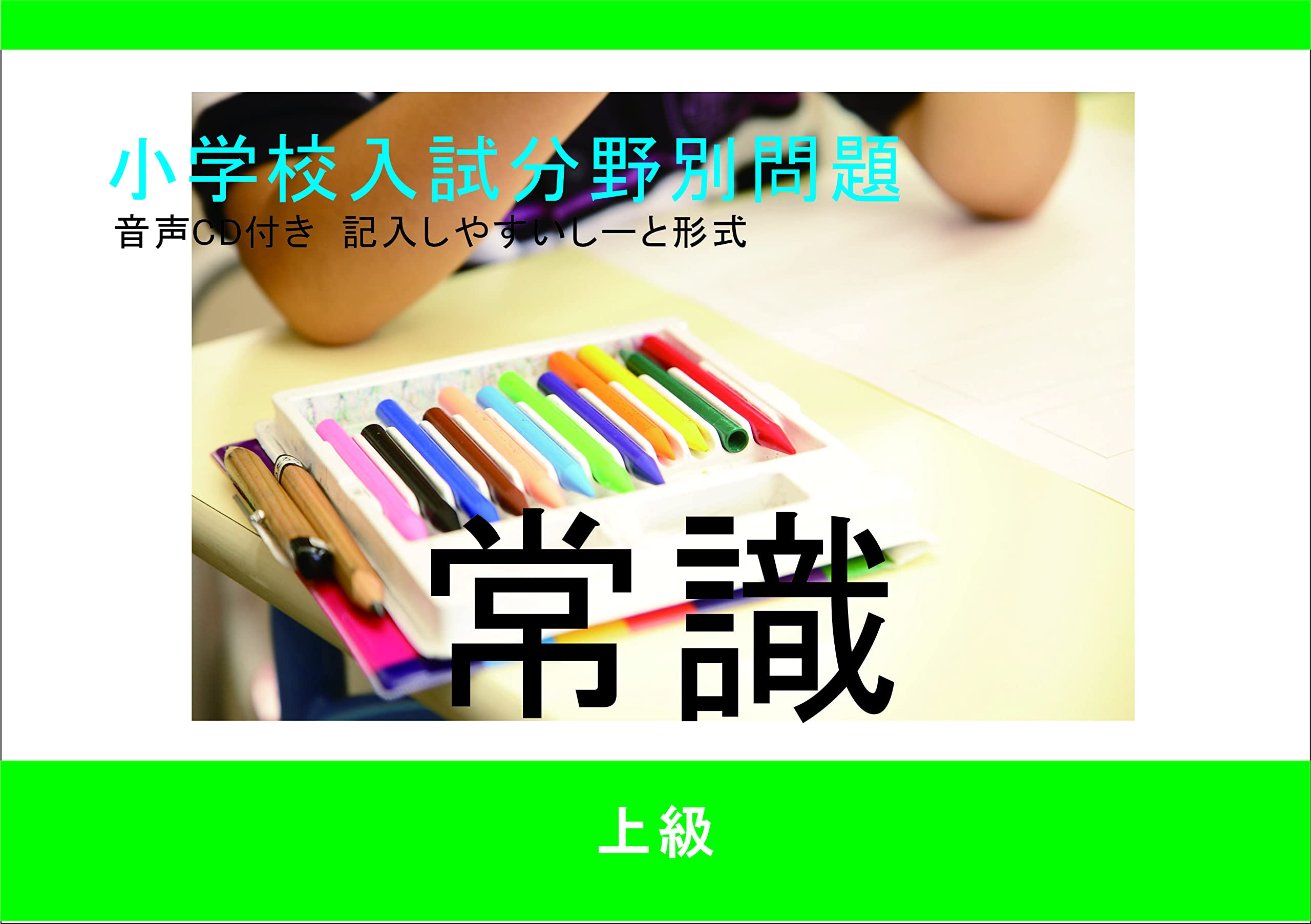 小学校入試分野別問題

音声CD付き　記入しやすいしーと形式

常識

上級